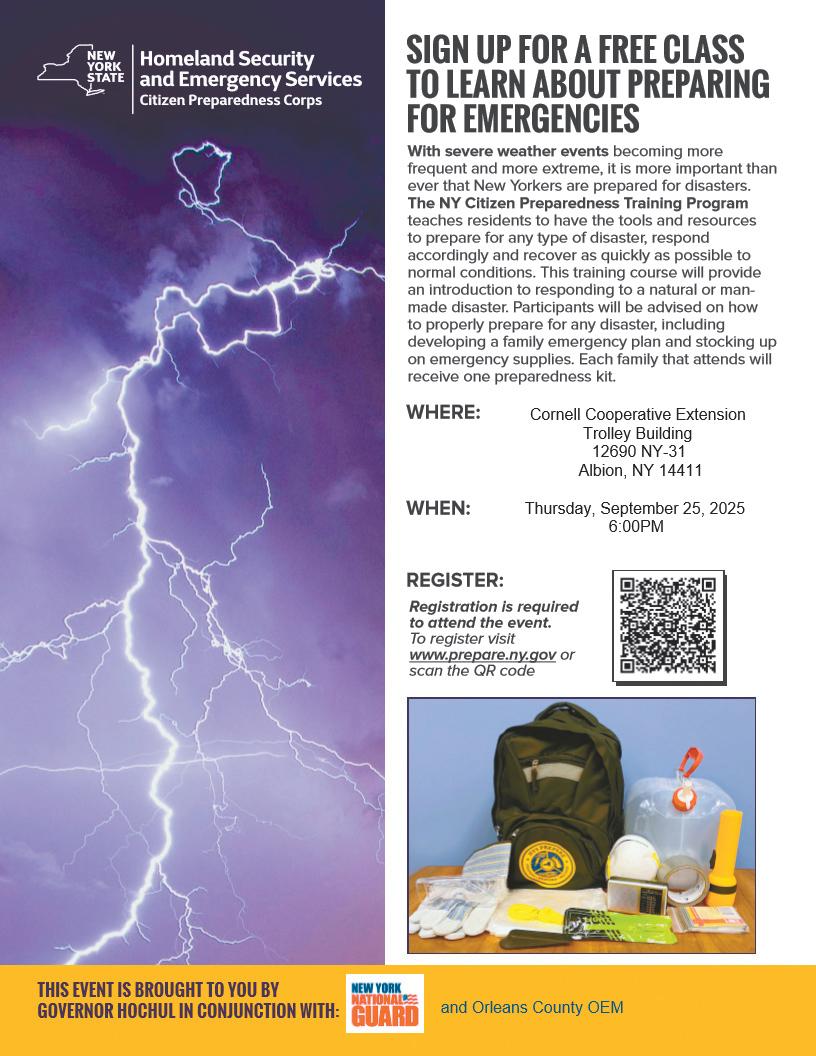 NEW YORK STATE

Homeland Security and Emergency Services
Citizen Preparedness Corps

SIGN UP FOR A FREE CLASS TO LEARN ABOUT PREPARING FOR EMERGENCIES

With severe weather events becoming more frequent and more extreme, it is more important than ever that New Yorkers are prepared for disasters. The NY Citizen Preparedness Training Program teaches residents to have the tools and resources to prepare for any type of disaster, respond accordingly and recover as quickly as possible to normal conditions. This training course will provide an introduction to responding to a natural or man-made disaster. Participants will be advised on how to properly prepare for any disaster, including developing a family emergency plan and stocking up on emergency supplies. Each family that attends will receive one preparedness kit.

WHERE: Cornell Cooperative Extension
Trolley Building
12690 NY-31
Albion, NY 14411

WHEN: Thursday, September 25, 2025
6:00PM

REGISTER:
Registration is required to attend the event.
To register visit www.prepare.ny.gov or scan the QR code

THIS EVENT IS BROUGHT TO YOU BY GOVERNOR HOCHUL IN CONJUNCTION WITH: NEW YORK NATIONAL GUARD and Orleans County OEM